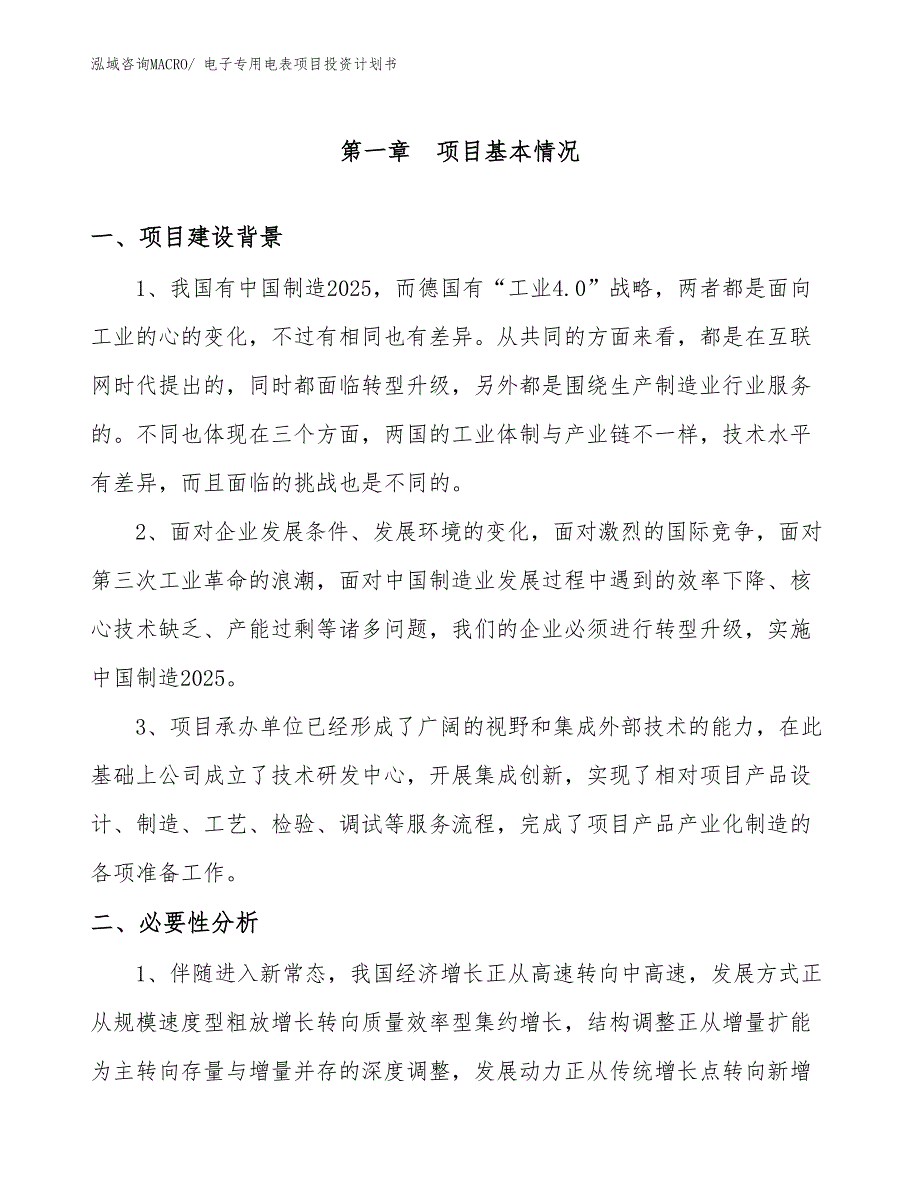 泓域咨询MACRO/ 电子专用电表项目投资计划书

第一章 项目基本情况

一、项目建设背景

1、我国有中国制造2025，而德国有“工业4.0”战略，两者都是面向工业的心的变化，不过有相同也有差异。从共同的方面来看，都是在互联网时代提出的，同时都面临转型升级，另外都是围绕生产制造业行业服务的。不同也体现在三个方面，两国的工业体制与产业链不一样，技术水平有差异，而且面临的挑战也是不同的。

2、面对企业发展条件、发展环境的变化，面对激烈的国际竞争，面对第三次工业革命的浪潮，面对中国制造业发展过程中遇到的效率下降、核心技术缺乏、产能过剩等诸多问题，我们的企业必须进行转型升级，实施中国制造2025。

3、项目承办单位已经形成了广阔的视野和集成外部技术的能力，在此基础上公司成立了技术研发中心，开展集成创新，实现了相对项目产品设计、制造、工艺、检验、调试等服务流程，完成了项目产品产业化制造的各项准备工作。

二、必要性分析

1、伴随进入新常态，我国经济增长正从高速转向中高速，发展方式正从规模速度型粗放增长转向质量效率型集约增长，结构调整正从增量扩能为主转向存量与增量并存的深度调整，发展动力正从传统增长点转向新增